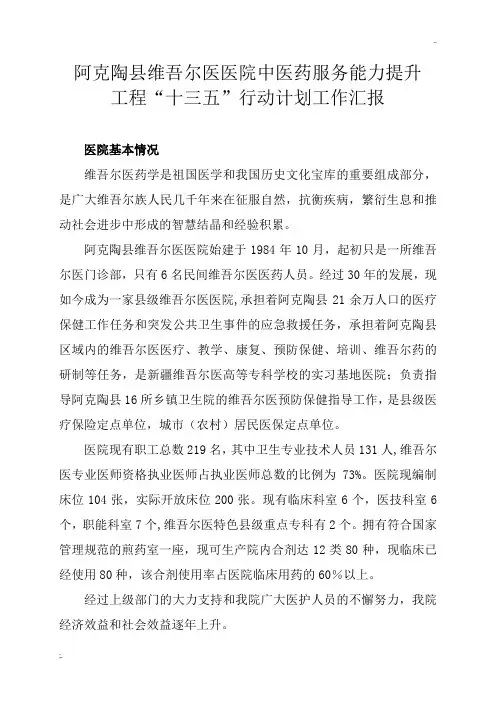 阿克陶县维吾尔医医院中医药服务能力提升工程“十三五”行动计划工作汇报

医院基本情况

维吾尔医药学是祖国医学和我国历史文化宝库的重要组成部分，是广大维吾尔族人民几千年来在征服自然，抗衡疾病，繁衍生息和推动社会进步中形成的智慧结晶和经验积累。

阿克陶县维吾尔医医院始建于 1984 年 10 月，起初只是一所维吾尔医门诊部，只有 6 名民间维吾尔医医药人员。经过 30 年的发展，现如今成为一家县级维吾尔医医院，承担着阿克陶县 21 余万人口的医疗保健工作任务和突发公共卫生事件的应急救援任务，承担着阿克陶县区域内的维吾尔医医疗、教学、康复、预防保健、培训、维吾尔药的研制等任务，是新疆维吾尔医高等专科学校的实习基地医院；负责指导阿克陶县 16 所乡镇卫生院的维吾尔医预防保健指导工作，是县级医疗保险定点单位，城市（农村）居民医保定点单位。

医院现有职工总数 219 名，其中卫生专业技术人员 131 人，维吾尔医专业医师资格执业医师占执业医师总数的比例为 73%。医院现编制床位 104 张，实际开放床位 200 张。现有临床科室 6 个，医技科室 6 个，职能科室 7 个，维吾尔医特色县级重点专科有 2 个。拥有符合国家管理规范的煎药室一座，现可生产院内合剂达 12 类 80 种，现临床已经使用 80 种，该合剂使用率占医院临床用药的 60%以上。

经过上级部门的大力支持和我院广大医护人员的不懈努力，我院经济效益和社会效益逐年上升。